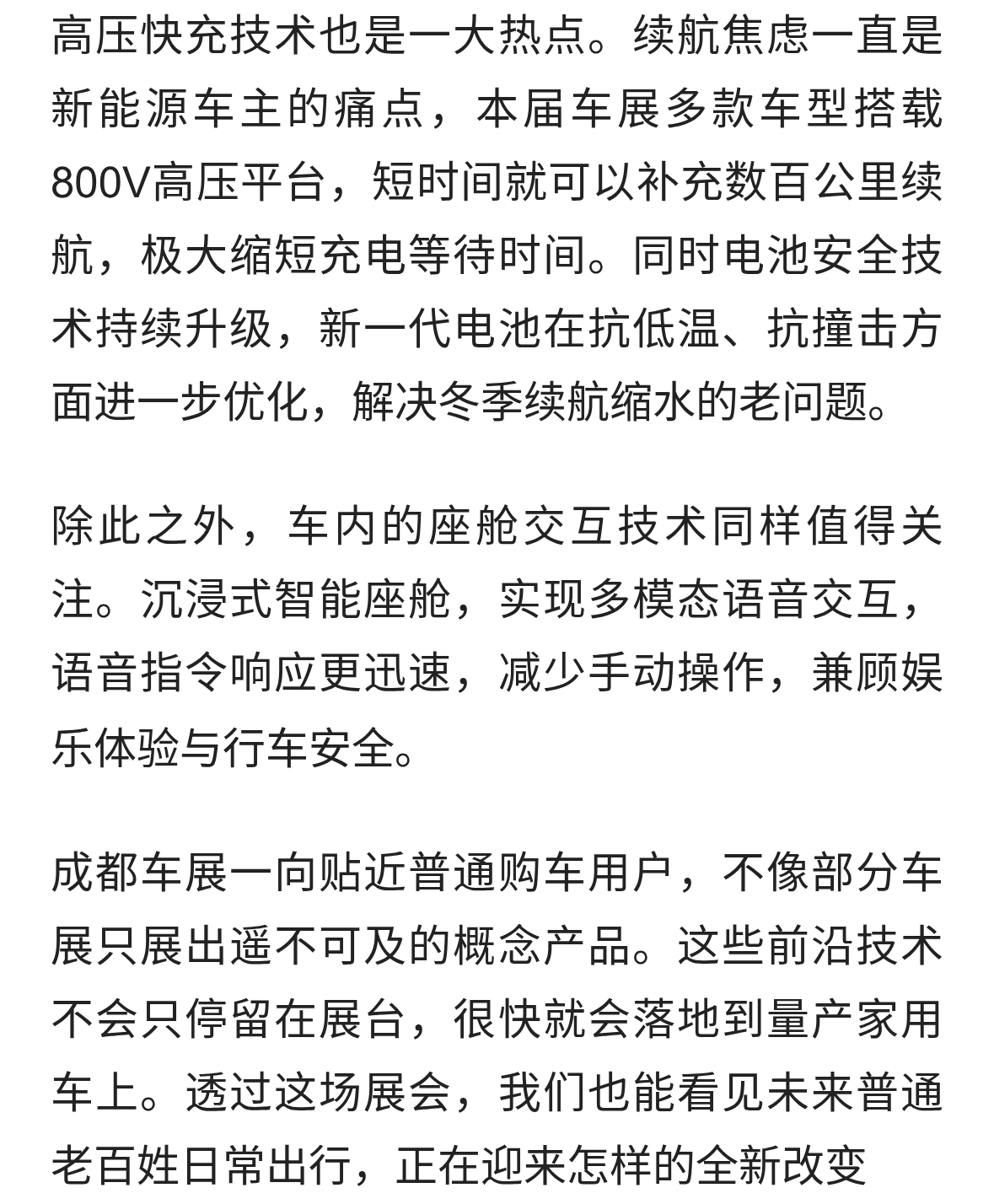 高压快充技术也是一大热点。续航焦虑一直是新能源车主的痛点，本届车展多款车型搭载800V高压平台，短时间就可以补充数百公里续航，极大缩短充电等待时间。同时电池安全技术持续升级，新一代电池在抗低温、抗撞击方面进一步优化，解决冬季续航缩水的老问题。

除此之外，车内的座舱交互技术同样值得关注。沉浸式智能座舱，实现多模态语音交互，语音指令响应更迅速，减少手动操作，兼顾娱乐体验与行车安全。

成都车展一向贴近普通购车用户，不像部分车展只展出遥不可及的概念产品。这些前沿技术不会只停留在展台，很快就会落地到量产家用车上。透过这场展会，我们也能看见未来普通老百姓日常出行，正在迎来怎样的全新改变